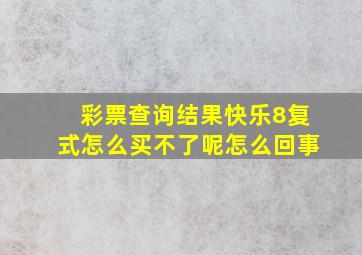 彩票查询结果快乐8复式怎么买不了呢怎么回事